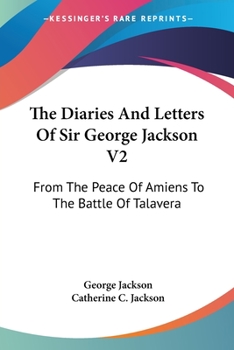 —KESSINGER'S RARE REPRINTS—

The Diaries And Letters Of Sir George Jackson V2

From The Peace Of Amiens To The Battle Of Talavera

George Jackson
Catherine C. Jackson